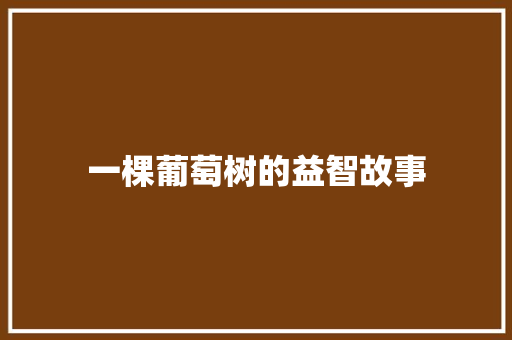 一棵葡萄树的益智故事